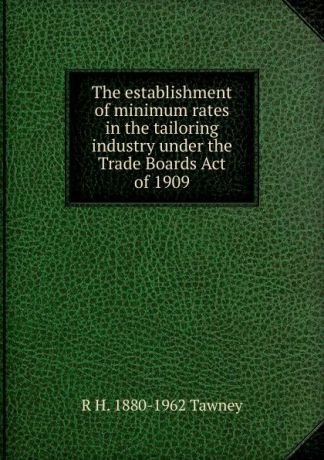 The establishment of minimum rates in the tailoring industry under the Trade Boards Act of 1909

R H. 1880-1962 Tawney